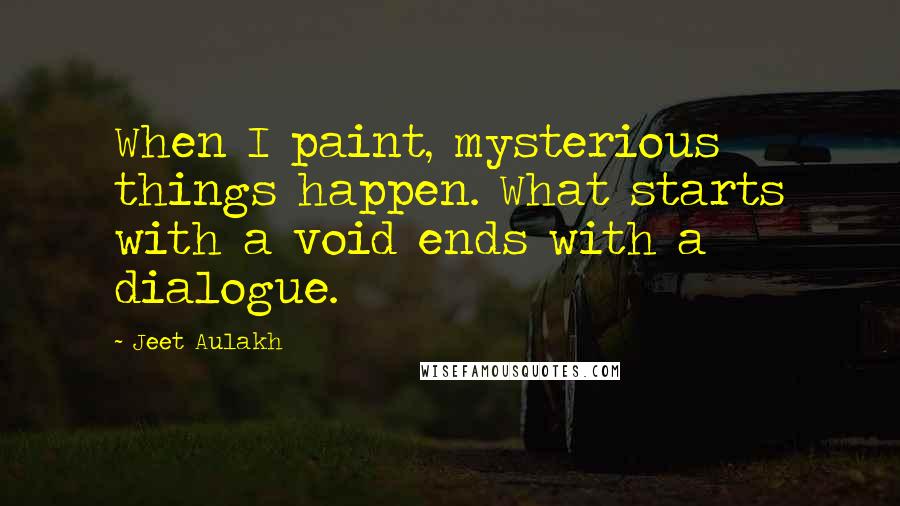 When I paint, mysterious things happen. What starts with a void ends with a dialogue.

- Jeet Aulakh

WISEFAMOUSQUOTES.COM